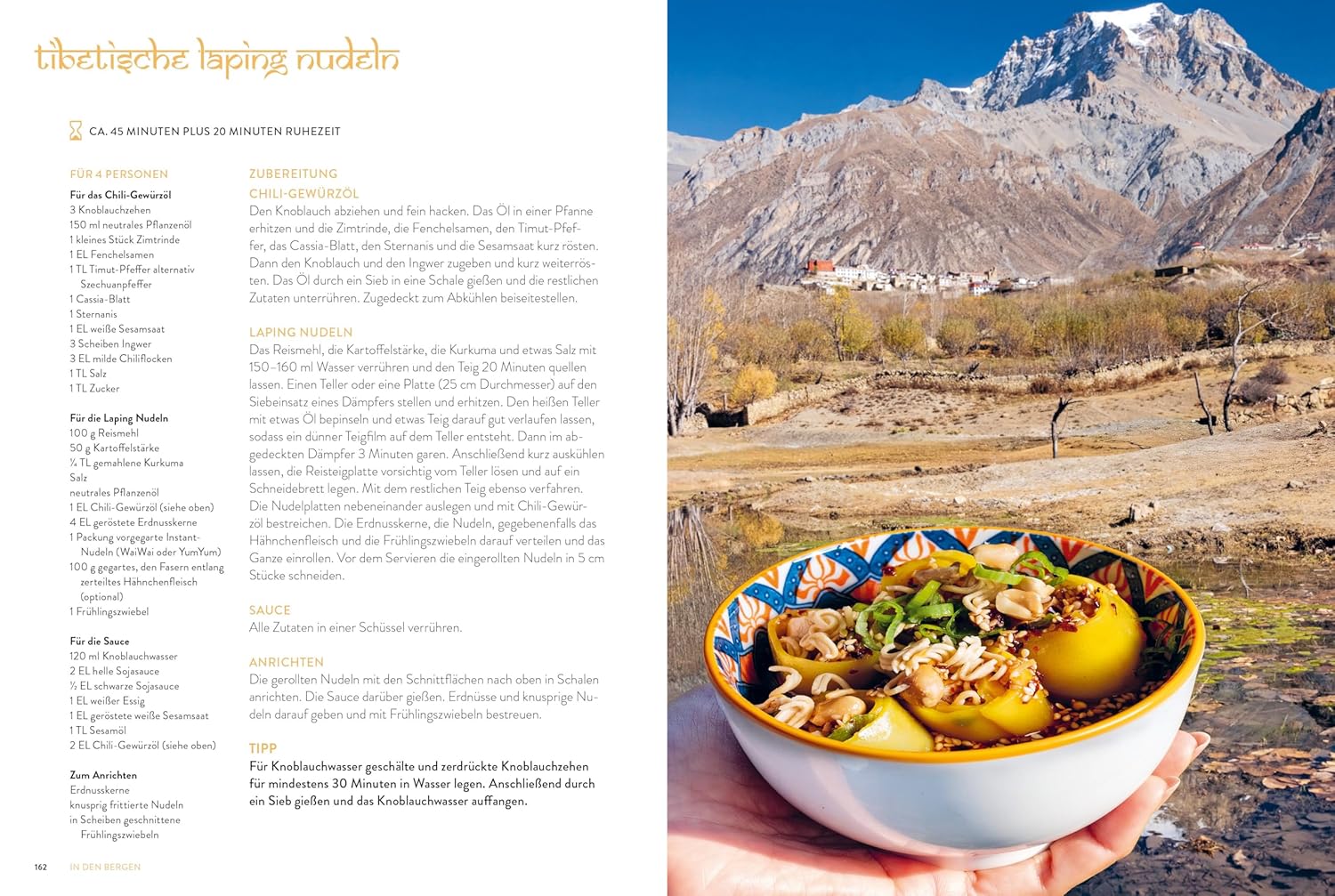 tibetische laping nudeln

CA. 45 MINUTEN PLUS 20 MINUTEN RUHEZEIT

FÜR 4 PERSONEN

Für das Chili-Gewürzöl
3 Knoblauchzehen
150 ml neutrales Pflanzenöl
1 kleines Stück Zimtrinde
1 EL Fenchelsamen
1 TL Timut-Pfeffer alternativ Szechuanpfeffer
1 Cassia-Blatt
1 Sternanis
1 EL weiße Sesamsaat
3 Scheiben Ingwer
3 EL milde Chiliflocken
1 TL Salz
1 TL Zucker

Für die Laping Nudeln
100 g Reismehl
50 g Kartoffelstärke
¼ TL gemahlene Kurkuma
Salz
neutrales Pflanzenöl
1 EL Chili-Gewürzöl (siehe oben)
4 EL geröstete Erdnusskerne
1 Packung vorgegarte Instant-Nudeln (WaiWai oder YumYum)
100 g gegartes, den Fasern entlang zerteiltes Hähnchenfleisch (optional)
1 Frühlingszwiebel

Für die Sauce
120 ml Knoblauchwasser
2 EL helle Sojasauce
½ EL schwarze Sojasauce
1 EL weißer Essig
1 EL geröstete weiße Sesamsaat
1 TL Sesamöl
2 EL Chili-Gewürzöl (siehe oben)

Zum Anrichten
Erdnusskerne
knusprig frittierte Nudeln
in Scheiben geschnittene Frühlingszwiebeln

ZUBEREITUNG

CHILI-GEWÜRZÖL
Den Knoblauch abziehen und fein hacken. Das Öl in einer Pfanne erhitzen und die Zimtrinde, die Fenchelsamen, den Timut-Pfeffer, das Cassia-Blatt, den Sternanis und die Sesamsaat kurz rösten. Dann den Knoblauch und den Ingwer zugeben und kurz weiterrösten. Das Öl durch ein Sieb in eine Schale gießen und die restlichen Zutaten unterrühren. Zugedeckt zum Abkühlen beiseitestellen.

LAPING NUDELN
Das Reismehl, die Kartoffelstärke, die Kurkuma und etwas Salz mit 150–160 ml Wasser verrühren und den Teig 20 Minuten quellen lassen. Einen Teller oder eine Platte (25 cm Durchmesser) auf den Siebeinsatz eines Dämpfers stellen und erhitzen. Den heißen Teller mit etwas Öl bepinseln und etwas Teig darauf gut verlaufen lassen, sodass ein dünner Teigfilm auf dem Teller entsteht. Dann im abgedeckten Dämpfer 3 Minuten garen. Anschließend kurz auskühlen lassen, die Reisteigplatte vorsichtig vom Teller lösen und auf ein Schneidebrett legen. Mit dem restlichen Teig ebenso verfahren. Die Nudelplatten nebeneinander auslegen und mit Chili-Gewürzöl bestreichen. Die Erdnusskerne, die Nudeln, gegebenenfalls das Hähnchenfleisch und die Frühlingszwiebeln darauf verteilen und das Ganze einrollen. Vor dem Servieren die eingerollten Nudeln in 5 cm Stücke schneiden.

SAUCE
Alle Zutaten in einer Schüssel verrühren.

ANRICHTEN
Die gerollten Nudeln mit den Schnittflächen nach oben in Schalen anrichten. Die Sauce darüber gießen. Erdnüsse und knusprige Nudeln darauf geben und mit Frühlingszwiebeln bestreuen.

TIPP
Für Knoblauchwasser geschälte und zerdrückte Knoblauchzehen für mindestens 30 Minuten in Wasser legen. Anschließend durch ein Sieb gießen und das Knoblauchwasser auffangen.

162 IN DEN BERGEN